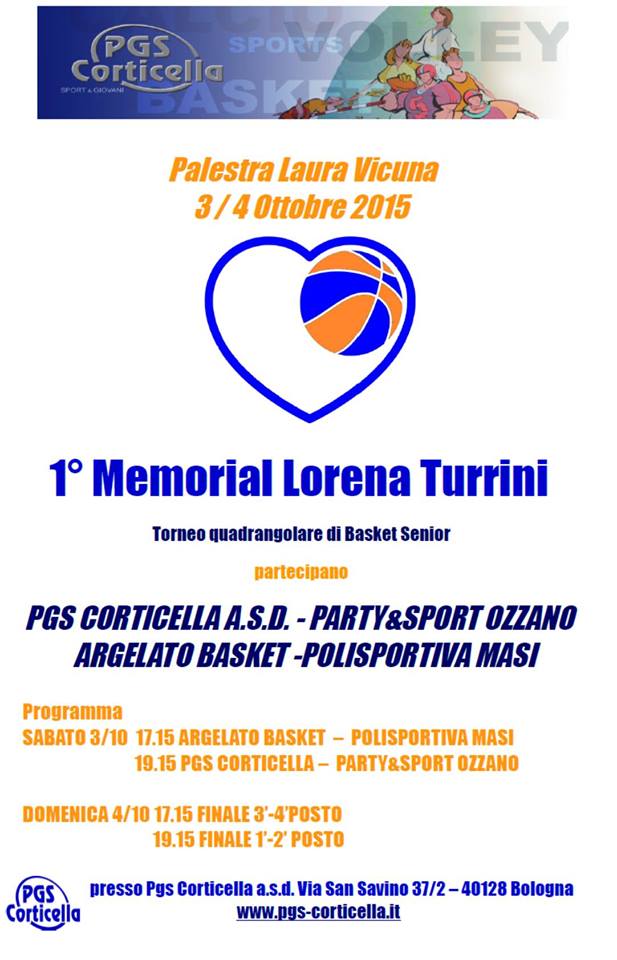 PGS Corticella
SPORT & GIOVANI
SPORTS
VOLLEY
BASKET

Palestra Laura Vicuna
3 / 4 Ottobre 2015

1° Memorial Lorena Turrini

Torneo quadrangolare di Basket Senior

partecipano

PGS CORTICELLA A.S.D. - PARTY&SPORT OZZANO
ARGELATO BASKET -POLISPORTIVA MASI

Programma
SABATO 3/10 17.15 ARGELATO BASKET – POLISPORTIVA MASI
19.15 PGS CORTICELLA – PARTY&SPORT OZZANO

DOMENICA 4/10 17.15 FINALE 3'-4'POSTO
19.15 FINALE 1'-2' POSTO

PGS Corticella
presso Pgs Corticella a.s.d. Via San Savino 37/2 – 40128 Bologna
www.pgs-corticella.it